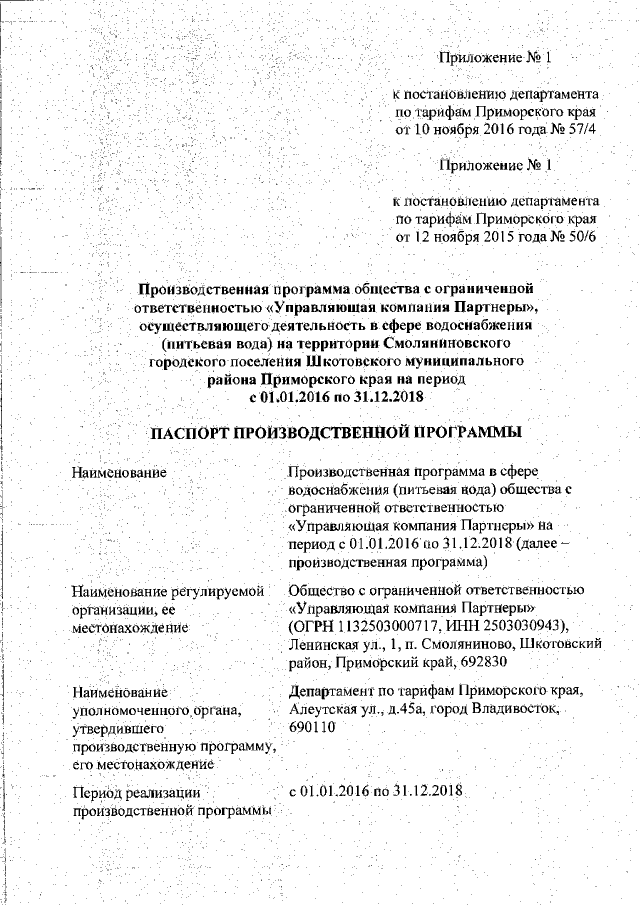 Приложение № 1

к постановлению департамента по тарифам Приморского края от 10 ноября 2016 года № 57/4

Приложение № 1

к постановлению департамента по тарифам Приморского края от 12 ноября 2015 года № 50/6

Производственная программа общества с ограниченной ответственностью «Управляющая компания Партнеры», осуществляющего деятельность в сфере водоснабжения (питьевая вода) на территории Смоляниновского городского поселения Шкотовского муниципального района Приморского края на период с 01.01.2016 по 31.12.2018

ПАСПОРТ ПРОИЗВОДСТВЕННОЙ ПРОГРАММЫ

| | |
|---|---|
| Наименование | Производственная программа в сфере водоснабжения (питьевая вода) общества с ограниченной ответственностью «Управляющая компания Партнеры» на период с 01.01.2016 по 31.12.2018 (далее – производственная программа) |
| Наименование регулируемой организации, ее местонахождение | Общество с ограниченной ответственностью «Управляющая компания Партнеры» (ОГРН 1132503000717, ИНН 2503030943), Ленинская ул., 1, п. Смоляниново, Шкотовский район, Приморский край, 692830 |
| Наименование уполномоченного органа, утвердившего производственную программу, его местонахождение | Департамент по тарифам Приморского края, Алеутская ул., д.45а, город Владивосток, 690110 |
| Период реализации производственной программы | с 01.01.2016 по 31.12.2018 |